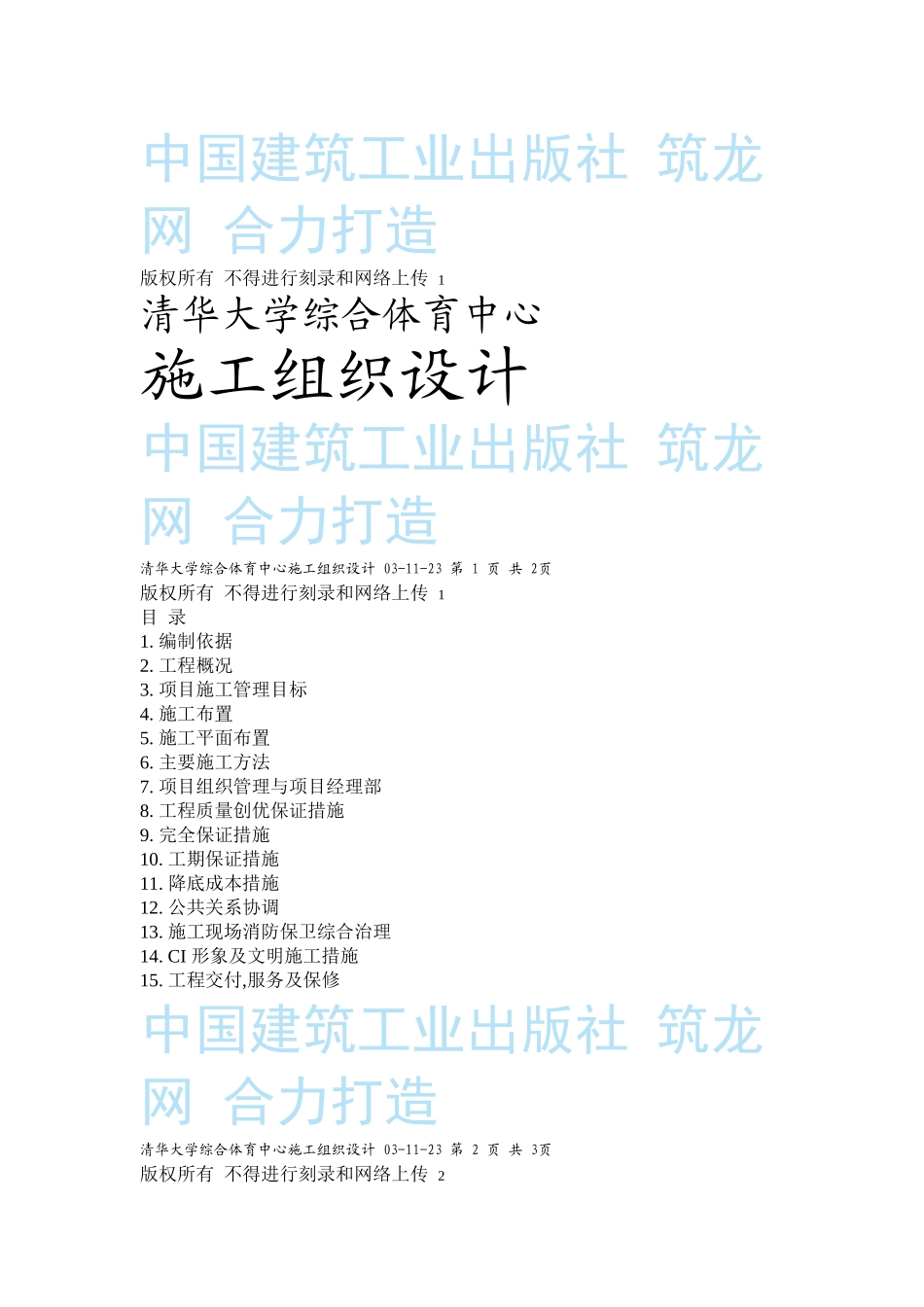 中国建筑工业出版社 筑龙网 合力打造

版权所有 不得进行刻录和网络上传 1

清华大学综合体育中心

施工组织设计

中国建筑工业出版社 筑龙网 合力打造

清华大学综合体育中心施工组织设计 03-11-23 第 1 页 共 2页

版权所有 不得进行刻录和网络上传 1

目 录

1. 编制依据
2. 工程概况
3. 项目施工管理目标
4. 施工布置
5. 施工平面布置
6. 主要施工方法
7. 项目组织管理与项目经理部
8. 工程质量创优保证措施
9. 完全保证措施
10. 工期保证措施
11. 降底成本措施
12. 公共关系协调
13. 施工现场消防保卫综合治理
14. CI 形象及文明施工措施
15. 工程交付,服务及保修

中国建筑工业出版社 筑龙网 合力打造

清华大学综合体育中心施工组织设计 03-11-23 第 2 页 共 3页

版权所有 不得进行刻录和网络上传 2